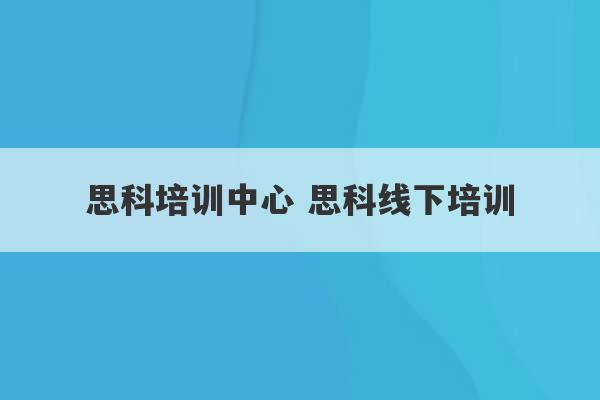 思科培训中心 思科线下培训